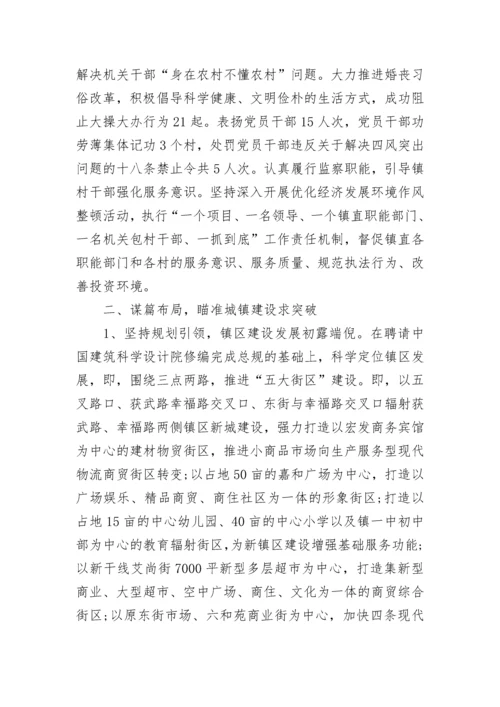 解决机关干部“身在农村不懂农村”问题。大力推进婚丧习俗改革，积极倡导科学健康、文明俭朴的生活方式，成功阻止大操大办行为21起。表扬党员干部15人次，党员干部功劳薄集体记功3个村，处罚党员干部违反关于解决四风突出问题的十八条禁止令共5人次。认真履行监察职能，引导镇村干部强化服务意识。坚持深入开展优化经济发展环境作风整顿活动，执行“一个项目、一名领导、一个镇直职能部门、一名机关包村干部、一抓到底”工作责任机制，督促镇直各职能部门和各村的服务意识、服务质量、规范执法行为、改善投资环境。

二、谋篇布局，瞄准城镇建设求突破

1、坚持规划引领，镇区建设发展初露端倪。在聘请中国建筑科学设计院修编完成总规的基础上，科学定位镇区发展，即，围绕三点两路，推进“五大街区”建设。即，以五叉路口、获武路幸福路交叉口、东街与幸福路交叉口辐射获武路、幸福路两侧镇区新城建设，强力打造以宏发商务宾馆为中心的建材物贸街区，推进小商品市场向生产服务型现代物流商贸街区转变;以占地50亩的嘉和广场为中心，打造以广场娱乐、精品商贸、商住社区为一体的形象街区;打造以占地15亩的中心幼儿园、40亩的中心小学以及镇一中初中部为中心的教育辐射街区，为新镇区建设增强基础服务功能;以新干线艾尚街7000平新型多层超市为中心，打造集新型商业、大型超市、空中广场、商住、文化为一体的商贸综合街区;以原东街市场、六和苑商业街为中心，加快四条现代